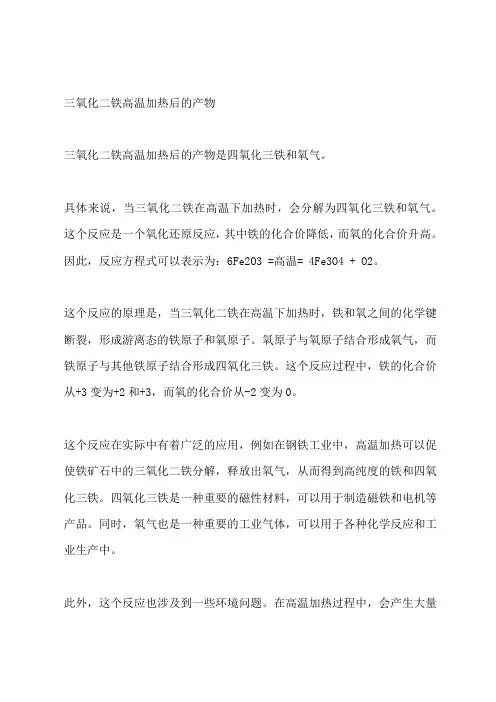 三氧化二铁高温加热后的产物

三氧化二铁高温加热后的产物是四氧化三铁和氧气。

具体来说，当三氧化二铁在高温下加热时，会分解为四氧化三铁和氧气。这个反应是一个氧化还原反应，其中铁的化合价降低，而氧的化合价升高。因此，反应方程式可以表示为：6Fe2O3 =高温= 4Fe3O4 + O2。

这个反应的原理是，当三氧化二铁在高温下加热时，铁和氧之间的化学键断裂，形成游离态的铁原子和氧原子。氧原子与氧原子结合形成氧气，而铁原子与其他铁原子结合形成四氧化三铁。这个反应过程中，铁的化合价从+3 变为+2 和+3，而氧的化合价从-2 变为 0。

这个反应在实际中有着广泛的应用，例如在钢铁工业中，高温加热可以促使铁矿石中的三氧化二铁分解，释放出氧气，从而得到高纯度的铁和四氧化三铁。四氧化三铁是一种重要的磁性材料，可以用于制造磁铁和电机等产品。同时，氧气也是一种重要的工业气体，可以用于各种化学反应和工业生产中。

此外，这个反应也涉及到一些环境问题。在高温加热过程中，会产生大量